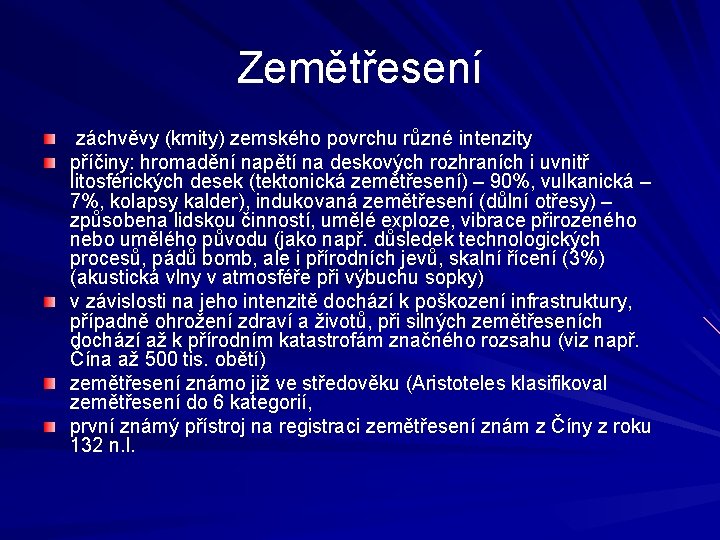 Zemětřesení

záchvěvy (kmity) zemského povrchu různé intenzity

příčiny: hromadění napětí na deskových rozhraních i uvnitř litosférických desek (tektonická zemětřesení) – 90%, vulkanická – 7%, kolapsy kalder), indukovaná zemětřesení (důlní otřesy) – způsobena lidskou činností, umělé exploze, vibrace přirozeného nebo umělého původu (jako např. důsledek technologických procesů, pádů bomb, ale i přírodních jevů, skalní řícení (3%) (akustická vlny v atmosféře při výbuchu sopky)

v závislosti na jeho intenzitě dochází k poškození infrastruktury, případně ohrožení zdraví a životů, při silných zemětřeseních dochází až k přírodním katastrofám značného rozsahu (viz např. Čína až 500 tis. obětí)

zemětřesení známo již ve středověku (Aristoteles klasifikoval zemětřesení do 6 kategorií,

první známý přístroj na registraci zemětřesení znám z Číny z roku 132 n.l.